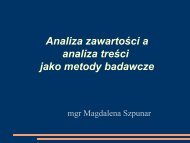 Analiza zawartości a analiza treści jako metody badawcze

mgr Magdalena Szpunar